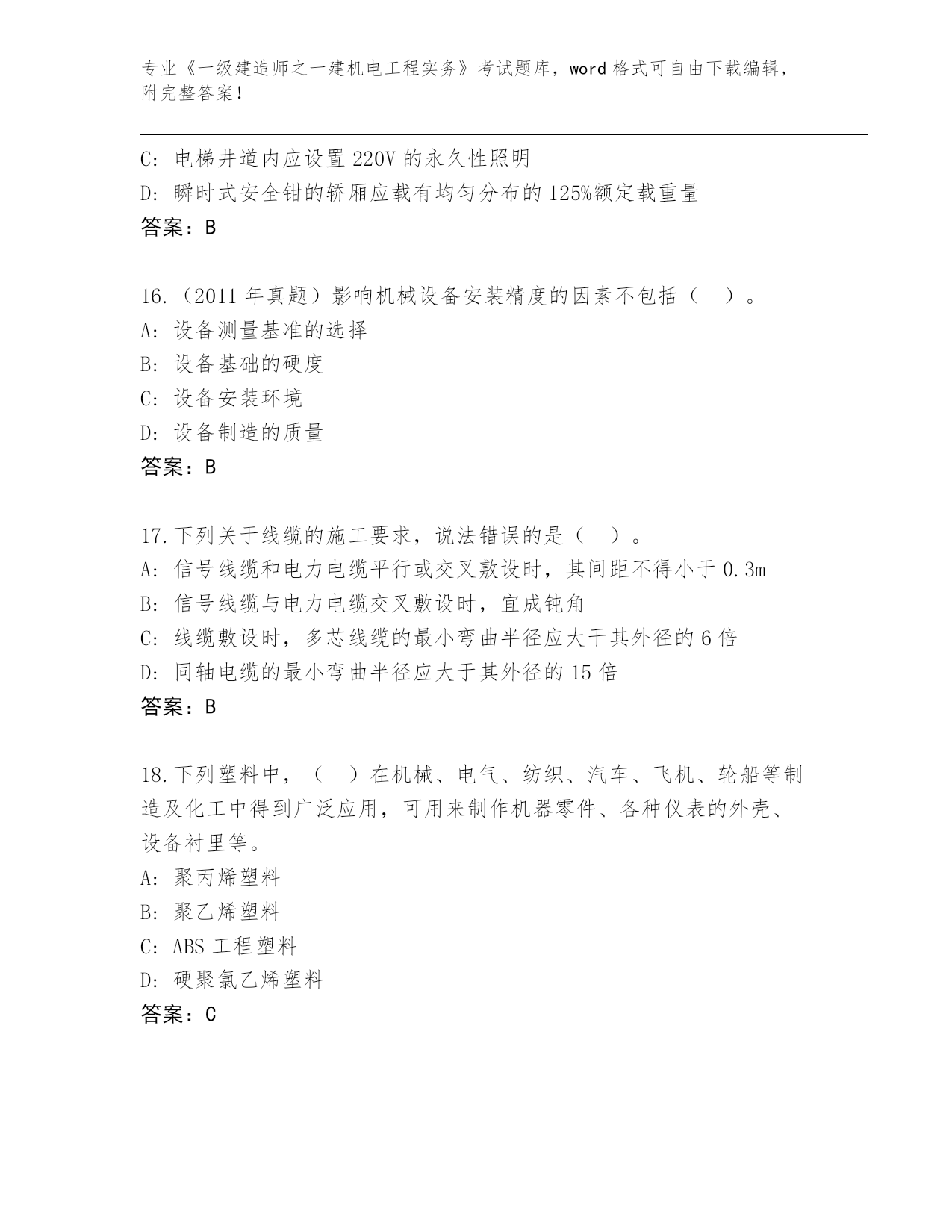 专业《一级建造师之一建机电工程实务》考试题库，word 格式可自由下载编辑，附完整答案！

C: 电梯井道内应设置 220V 的永久性照明
D: 瞬时式安全钳的轿厢应载有均匀分布的 125%额定载重量
答案：B

16.（2011 年真题）影响机械设备安装精度的因素不包括（　）。
A: 设备测量基准的选择
B: 设备基础的硬度
C: 设备安装环境
D: 设备制造的质量
答案：B

17.下列关于线缆的施工要求，说法错误的是（　）。
A: 信号线缆和电力电缆平行或交叉敷设时，其间距不得小于 0.3m
B: 信号线缆与电力电缆交叉敷设时，宜成钝角
C: 线缆敷设时，多芯线缆的最小弯曲半径应大干其外径的 6 倍
D: 同轴电缆的最小弯曲半径应大于其外径的 15 倍
答案：B

18.下列塑料中，（　）在机械、电气、纺织、汽车、飞机、轮船等制造及化工中得到广泛应用，可用来制作机器零件、各种仪表的外壳、设备衬里等。
A: 聚丙烯塑料
B: 聚乙烯塑料
C: ABS 工程塑料
D: 硬聚氯乙烯塑料
答案：C